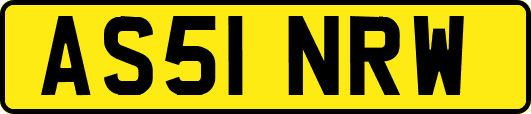 AS51 NRW